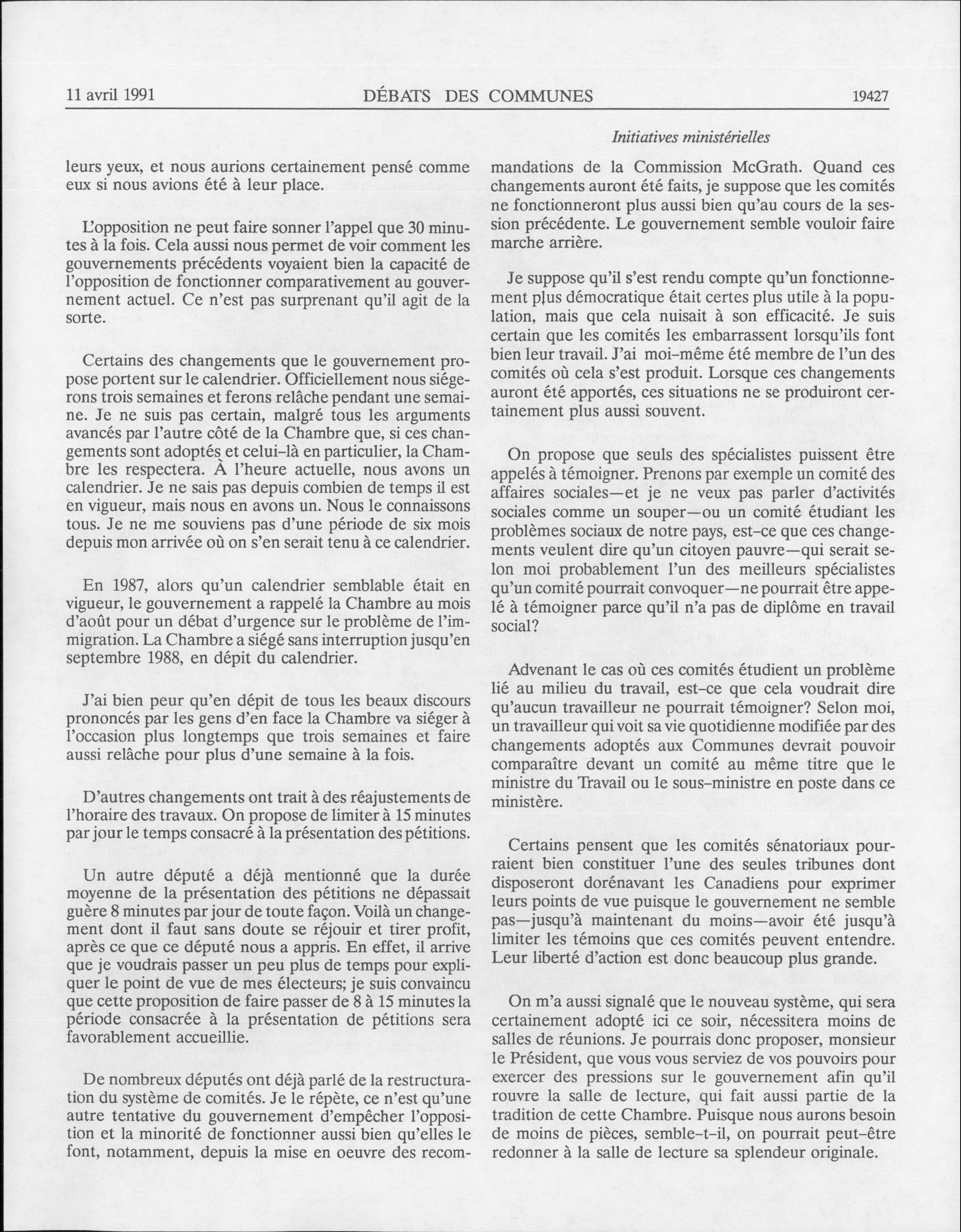 11 avril 1991 DÉBATS DES COMMUNES 19427

Initiatives ministérielles

leurs yeux, et nous aurions certainement pensé comme eux si nous avions été à leur place.

L'opposition ne peut faire sonner l'appel que 30 minutes à la fois. Cela aussi nous permet de voir comment les gouvernements précédents voyaient bien la capacité de l'opposition de fonctionner comparativement au gouvernement actuel. Ce n'est pas surprenant qu'il agit de la sorte.

Certains des changements que le gouvernement propose portent sur le calendrier. Officiellement nous siégerons trois semaines et ferons relâche pendant une semaine. Je ne suis pas certain, malgré tous les arguments avancés par l'autre côté de la Chambre que, si ces changements sont adoptés et celui-là en particulier, la Chambre les respectera. À l'heure actuelle, nous avons un calendrier. Je ne sais pas depuis combien de temps il est en vigueur, mais nous en avons un. Nous le connaissons tous. Je ne me souviens pas d'une période de six mois depuis mon arrivée où on s'en serait tenu à ce calendrier.

En 1987, alors qu'un calendrier semblable était en vigueur, le gouvernement a rappelé la Chambre au mois d'août pour un débat d'urgence sur le problème de l'immigration. La Chambre a siégé sans interruption jusqu'en septembre 1988, en dépit du calendrier.

J'ai bien peur qu'en dépit de tous les beaux discours prononcés par les gens d'en face la Chambre va siéger à l'occasion plus longtemps que trois semaines et faire aussi relâche pour plus d'une semaine à la fois.

D'autres changements ont trait à des réajustements de l'horaire des travaux. On propose de limiter à 15 minutes par jour le temps consacré à la présentation des pétitions.

Un autre député a déjà mentionné que la durée moyenne de la présentation des pétitions ne dépassait guère 8 minutes par jour de toute façon. Voilà un changement dont il faut sans doute se réjouir et tirer profit, après ce que ce député nous a appris. En effet, il arrive que je voudrais passer un peu plus de temps pour expliquer le point de vue de mes électeurs; je suis convaincu que cette proposition de faire passer de 8 à 15 minutes la période consacrée à la présentation de pétitions sera favorablement accueillie.

De nombreux députés ont déjà parlé de la restructuration du système de comités. Je le répète, ce n'est qu'une autre tentative du gouvernement d'empêcher l'opposition et la minorité de fonctionner aussi bien qu'elles le font, notamment, depuis la mise en oeuvre des recommandations de la Commission McGrath. Quand ces changements auront été faits, je suppose que les comités ne fonctionneront plus aussi bien qu'au cours de la session précédente. Le gouvernement semble vouloir faire marche arrière.

Je suppose qu'il s'est rendu compte qu'un fonctionnement plus démocratique était certes plus utile à la population, mais que cela nuisait à son efficacité. Je suis certain que les comités les embarrassent lorsqu'ils font bien leur travail. J'ai moi-même été membre de l'un des comités où cela s'est produit. Lorsque ces changements auront été apportés, ces situations ne se produiront certainement plus aussi souvent.

On propose que seuls des spécialistes puissent être appelés à témoigner. Prenons par exemple un comité des affaires sociales—et je ne veux pas parler d'activités sociales comme un souper—ou un comité étudiant les problèmes sociaux de notre pays, est-ce que ces changements veulent dire qu'un citoyen pauvre—qui serait selon moi probablement l'un des meilleurs spécialistes qu'un comité pourrait convoquer—ne pourrait être appelé à témoigner parce qu'il n'a pas de diplôme en travail social?

Advenant le cas où ces comités étudient un problème lié au milieu du travail, est-ce que cela voudrait dire qu'aucun travailleur ne pourrait témoigner? Selon moi, un travailleur qui voit sa vie quotidienne modifiée par des changements adoptés aux Communes devrait pouvoir comparaître devant un comité au même titre que le ministre du Travail ou le sous-ministre en poste dans ce ministère.

Certains pensent que les comités sénatoriaux pourraient bien constituer l'une des seules tribunes dont disposeront dorénavant les Canadiens pour exprimer leurs points de vue puisque le gouvernement ne semble pas—jusqu'à maintenant du moins—avoir été jusqu'à limiter les témoins que ces comités peuvent entendre. Leur liberté d'action est donc beaucoup plus grande.

On m'a aussi signalé que le nouveau système, qui sera certainement adopté ici ce soir, nécessitera moins de salles de réunions. Je pourrais donc proposer, monsieur le Président, que vous vous serviez de vos pouvoirs pour exercer des pressions sur le gouvernement afin qu'il rouvre la salle de lecture, qui fait aussi partie de la tradition de cette Chambre. Puisque nous aurons besoin de moins de pièces, semble-t-il, on pourrait peut-être redonner à la salle de lecture sa splendeur originale.